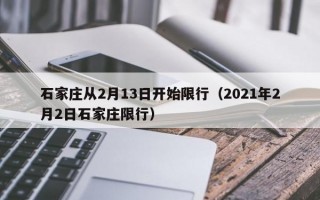 石家庄从2月13日开始限行（2021年2月2日石家庄限行）